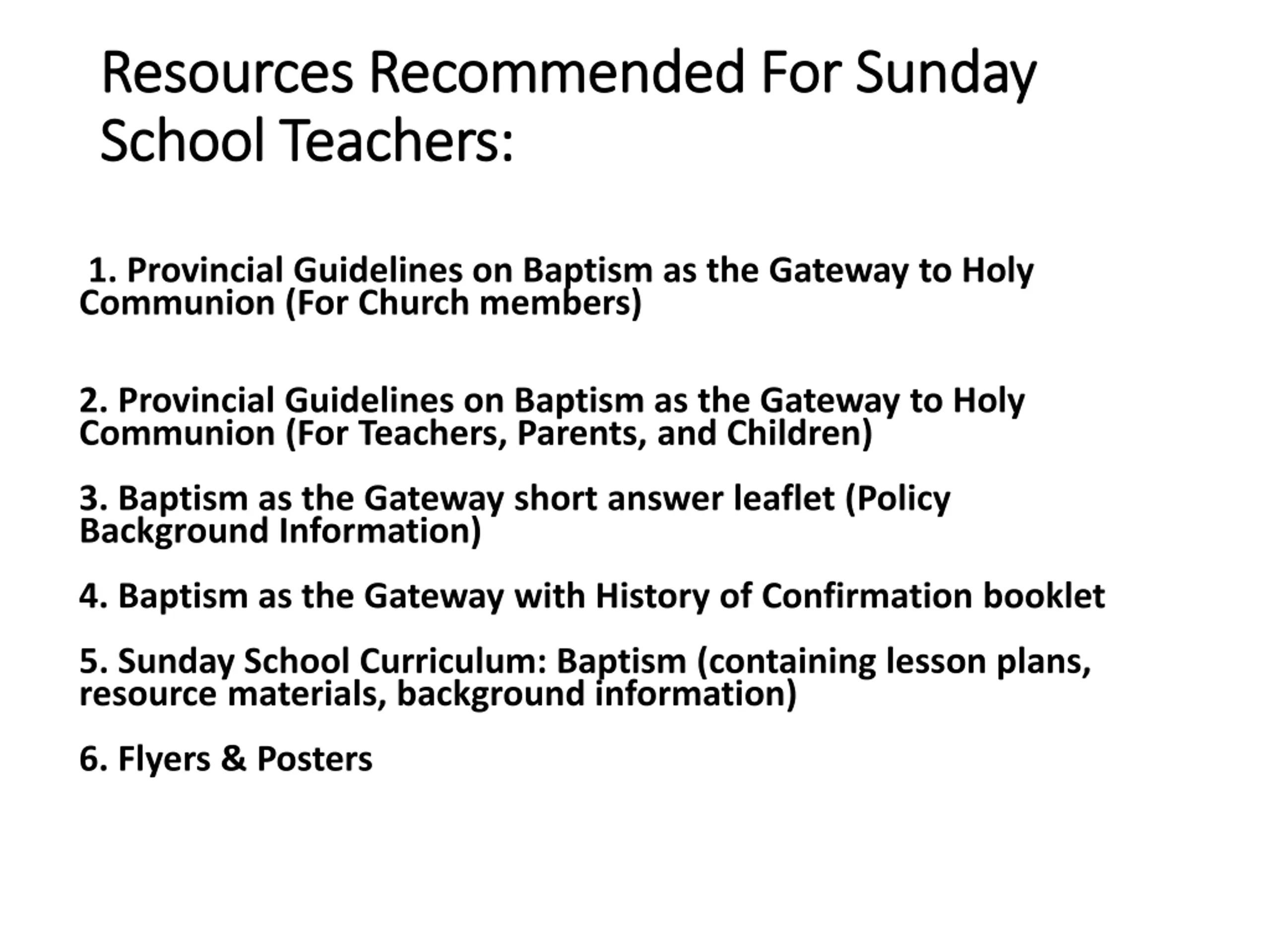 Resources Recommended For Sunday School Teachers:

1. Provincial Guidelines on Baptism as the Gateway to Holy Communion (For Church members)

2. Provincial Guidelines on Baptism as the Gateway to Holy Communion (For Teachers, Parents, and Children)

3. Baptism as the Gateway short answer leaflet (Policy Background Information)

4. Baptism as the Gateway with History of Confirmation booklet

5. Sunday School Curriculum: Baptism (containing lesson plans, resource materials, background information)

6. Flyers & Posters